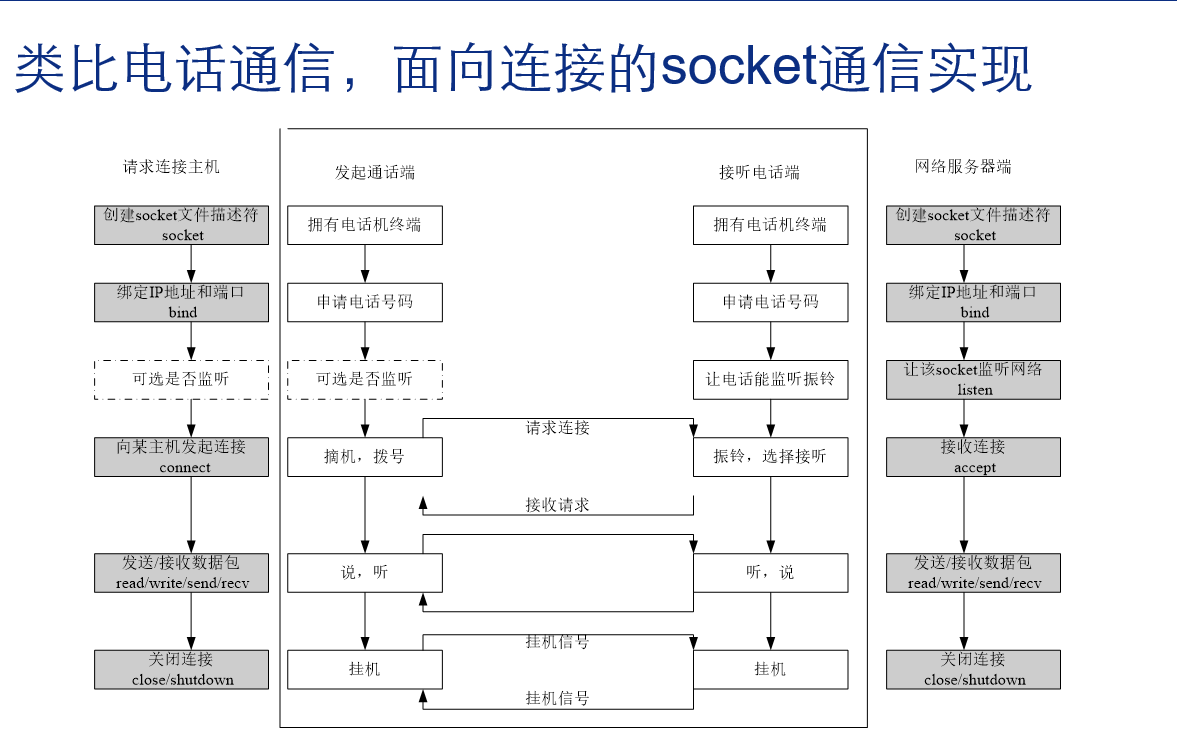 类比电话通信，面向连接的socket通信实现

请求连接主机

创建socket文件描述符
socket

绑定IP地址和端口
bind

可选是否监听

向某主机发起连接
connect

发送/接收数据包
read/write/send/recv

关闭连接
close/shutdown

发起通话端

拥有电话机终端

申请电话号码

可选是否监听

摘机，拨号

说，听

挂机

请求连接

接收请求

挂机信号

挂机信号

接听电话端

拥有电话机终端

申请电话号码

让电话能监听振铃

振铃，选择接听

听，说

挂机

网络服务器端

创建socket文件描述符
socket

绑定IP地址和端口
bind

让该socket监听网络
listen

接收连接
accept

发送/接收数据包
read/write/send/recv

关闭连接
close/shutdown